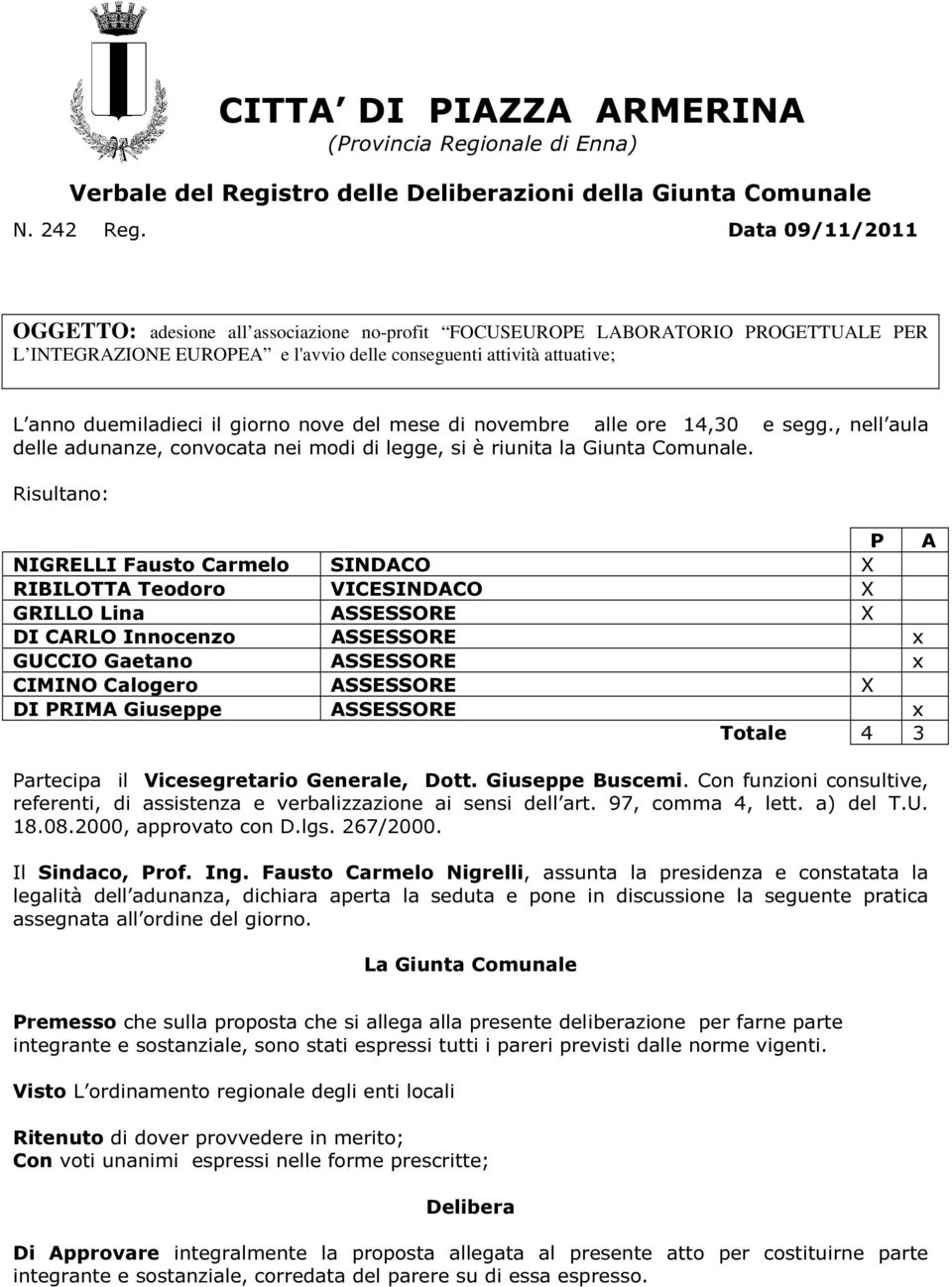 CITTA DI PIAZZA ARMERINA
(Provincia Regionale di Enna)

Verbale del Registro delle Deliberazioni della Giunta Comunale

N. 242 Reg. Data 09/11/2011

OGGETTO: adesione all associazione no-profit FOCUSEUROPE LABORATORIO PROGETTUALE PER L INTEGRAZIONE EUROPEA e l'avvio delle conseguenti attività attuative;

L anno duemiladieci il giorno nove del mese di novembre alle ore 14,30 e segg., nell aula delle adunanze, convocata nei modi di legge, si è riunita la Giunta Comunale.

Risultano:

| | | P | A |
|---|---|---|---|
| NIGRELLI Fausto Carmelo | SINDACO | X | |
| RIBILOTTA Teodoro | VICESINDACO | X | |
| GRILLO Lina | ASSESSORE | X | |
| DI CARLO Innocenzo | ASSESSORE | | x |
| GUCCIO Gaetano | ASSESSORE | | x |
| CIMINO Calogero | ASSESSORE | X | |
| DI PRIMA Giuseppe | ASSESSORE | | x |
| | Totale | 4 | 3 |

Partecipa il Vicesegretario Generale, Dott. Giuseppe Buscemi. Con funzioni consultive, referenti, di assistenza e verbalizzazione ai sensi dell art. 97, comma 4, lett. a) del T.U. 18.08.2000, approvato con D.lgs. 267/2000.

Il Sindaco, Prof. Ing. Fausto Carmelo Nigrelli, assunta la presidenza e constatata la legalità dell adunanza, dichiara aperta la seduta e pone in discussione la seguente pratica assegnata all ordine del giorno.

La Giunta Comunale

Premesso che sulla proposta che si allega alla presente deliberazione per farne parte integrante e sostanziale, sono stati espressi tutti i pareri previsti dalle norme vigenti.

Visto L ordinamento regionale degli enti locali

Ritenuto di dover provvedere in merito;
Con voti unanimi espressi nelle forme prescritte;

Delibera

Di Approvare integralmente la proposta allegata al presente atto per costituirne parte integrante e sostanziale, corredata del parere su di essa espresso.